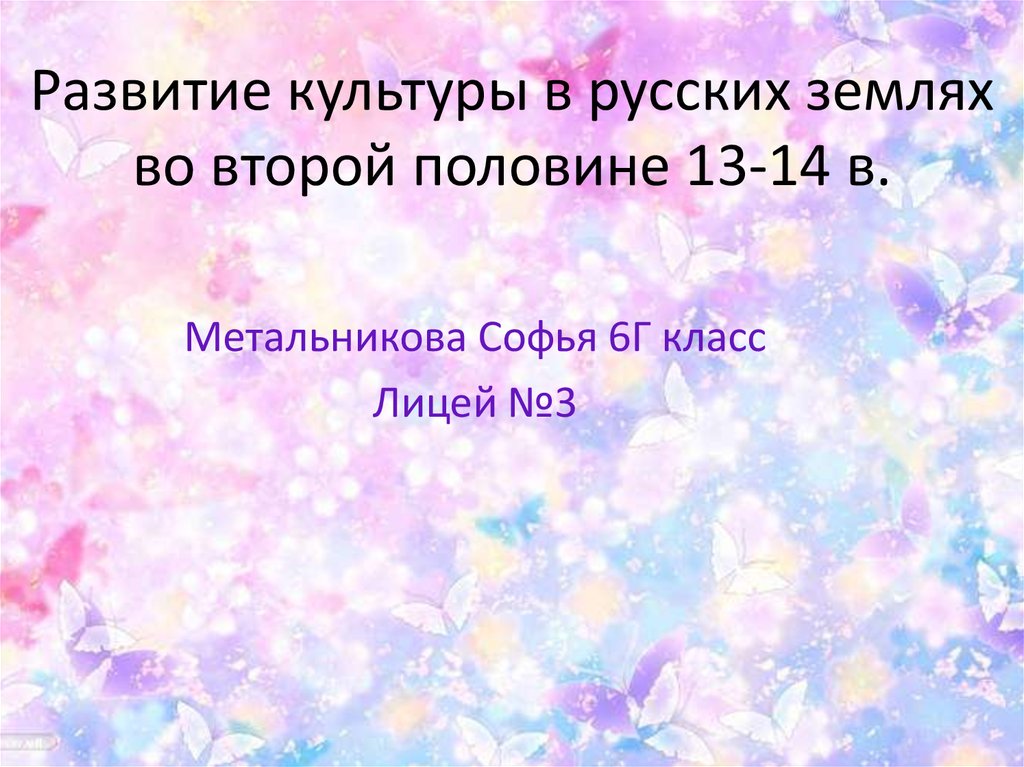 Развитие культуры в русских землях во второй половине 13-14 в.

Метальникова Софья 6Г класс

Лицей №3